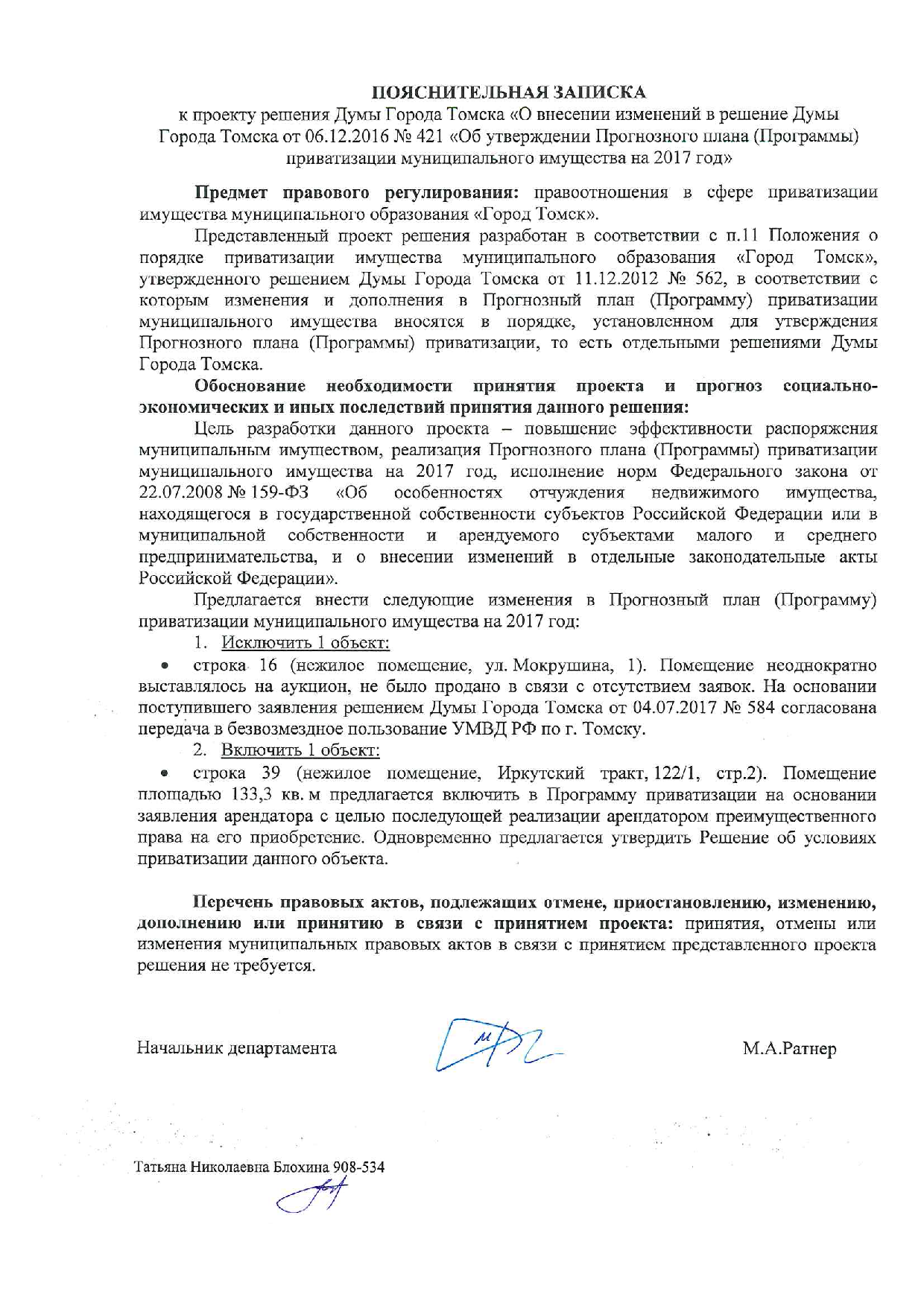 ПОЯСНИТЕЛЬНАЯ ЗАПИСКА
к проекту решения Думы Города Томска «О внесении изменений в решение Думы Города Томска от 06.12.2016 № 421 «Об утверждении Прогнозного плана (Программы) приватизации муниципального имущества на 2017 год»

Предмет правового регулирования: правоотношения в сфере приватизации имущества муниципального образования «Город Томск».

Представленный проект решения разработан в соответствии с п.11 Положения о порядке приватизации имущества муниципального образования «Город Томск», утвержденного решением Думы Города Томска от 11.12.2012 № 562, в соответствии с которым изменения и дополнения в Прогнозный план (Программу) приватизации муниципального имущества вносятся в порядке, установленном для утверждения Прогнозного плана (Программы) приватизации, то есть отдельными решениями Думы Города Томска.

Обоснование необходимости принятия проекта и прогноз социально-экономических и иных последствий принятия данного решения:

Цель разработки данного проекта – повышение эффективности распоряжения муниципальным имуществом, реализация Прогнозного плана (Программы) приватизации муниципального имущества на 2017 год, исполнение норм Федерального закона от 22.07.2008 № 159-ФЗ «Об особенностях отчуждения недвижимого имущества, находящегося в государственной собственности субъектов Российской Федерации или в муниципальной собственности и арендуемого субъектами малого и среднего предпринимательства, и о внесении изменений в отдельные законодательные акты Российской Федерации».

Предлагается внести следующие изменения в Прогнозный план (Программу) приватизации муниципального имущества на 2017 год:

1. Исключить 1 объект:

• строка 16 (нежилое помещение, ул. Мокрушина, 1). Помещение неоднократно выставлялось на аукцион, не было продано в связи с отсутствием заявок. На основании поступившего заявления решением Думы Города Томска от 04.07.2017 № 584 согласована передача в безвозмездное пользование УМВД РФ по г. Томску.

2. Включить 1 объект:

• строка 39 (нежилое помещение, Иркутский тракт, 122/1, стр.2). Помещение площадью 133,3 кв. м предлагается включить в Программу приватизации на основании заявления арендатора с целью последующей реализации арендатором преимущественного права на его приобретение. Одновременно предлагается утвердить Решение об условиях приватизации данного объекта.

Перечень правовых актов, подлежащих отмене, приостановлению, изменению, дополнению или принятию в связи с принятием проекта: принятия, отмены или изменения муниципальных правовых актов в связи с принятием представленного проекта решения не требуется.

Начальник департамента М.А.Ратнер

Татьяна Николаевна Блохина 908-534